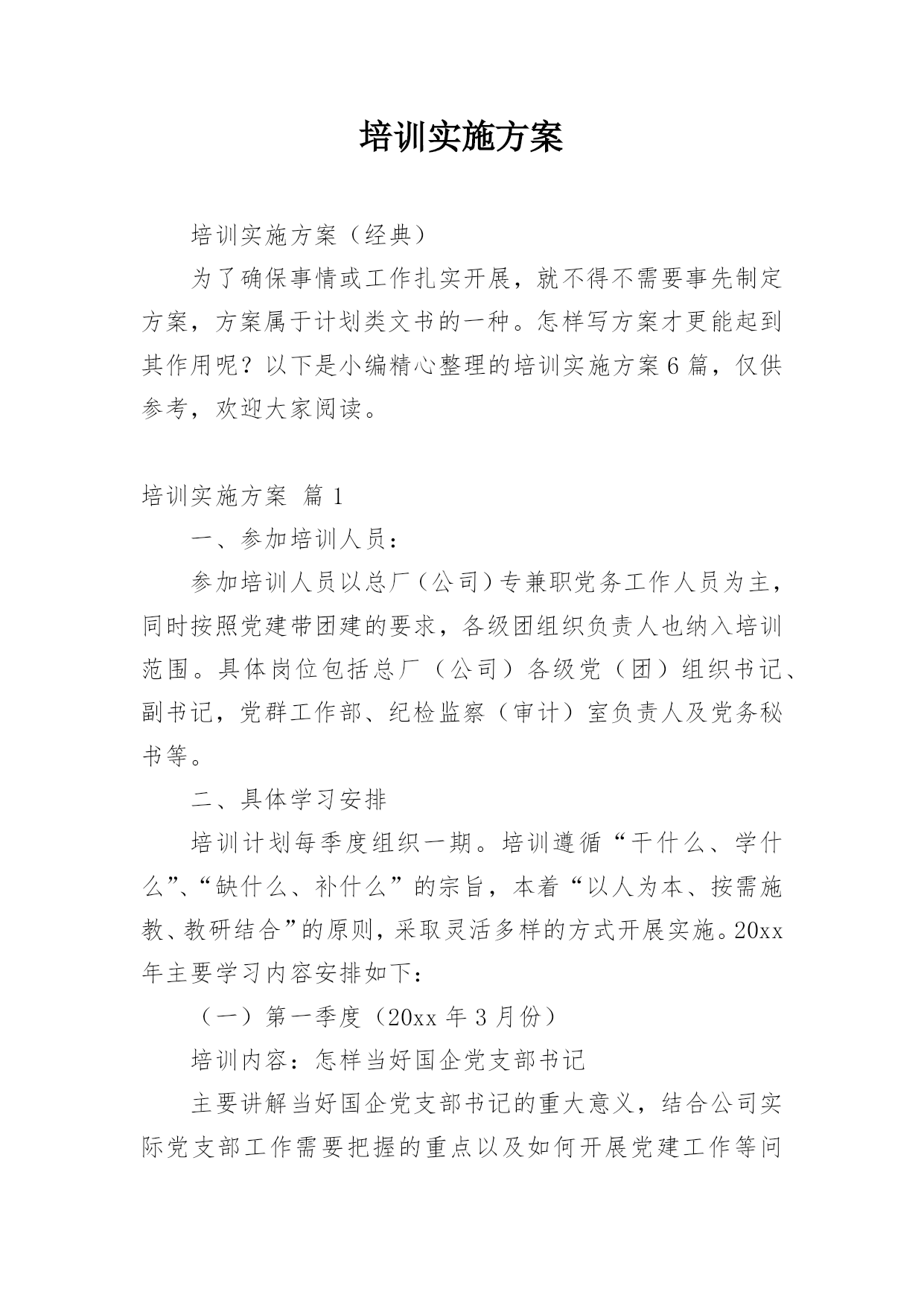 培训实施方案

培训实施方案（经典）

为了确保事情或工作扎实开展，就不得不需要事先制定方案，方案属于计划类文书的一种。怎样写方案才更能起到其作用呢？以下是小编精心整理的培训实施方案6篇，仅供参考，欢迎大家阅读。

培训实施方案 篇1

一、参加培训人员：

参加培训人员以总厂（公司）专兼职党务工作人员为主，同时按照党建带团建的要求，各级团组织负责人也纳入培训范围。具体岗位包括总厂（公司）各级党（团）组织书记、副书记，党群工作部、纪检监察（审计）室负责人及党务秘书等。

二、具体学习安排

培训计划每季度组织一期。培训遵循“干什么、学什么”、“缺什么、补什么”的宗旨，本着“以人为本、按需施教、教研结合”的原则，采取灵活多样的方式开展实施。20xx年主要学习内容安排如下：

（一）第一季度（20xx年3月份）

培训内容：怎样当好国企党支部书记

主要讲解当好国企党支部书记的重大意义，结合公司实际党支部工作需要把握的重点以及如何开展党建工作等问